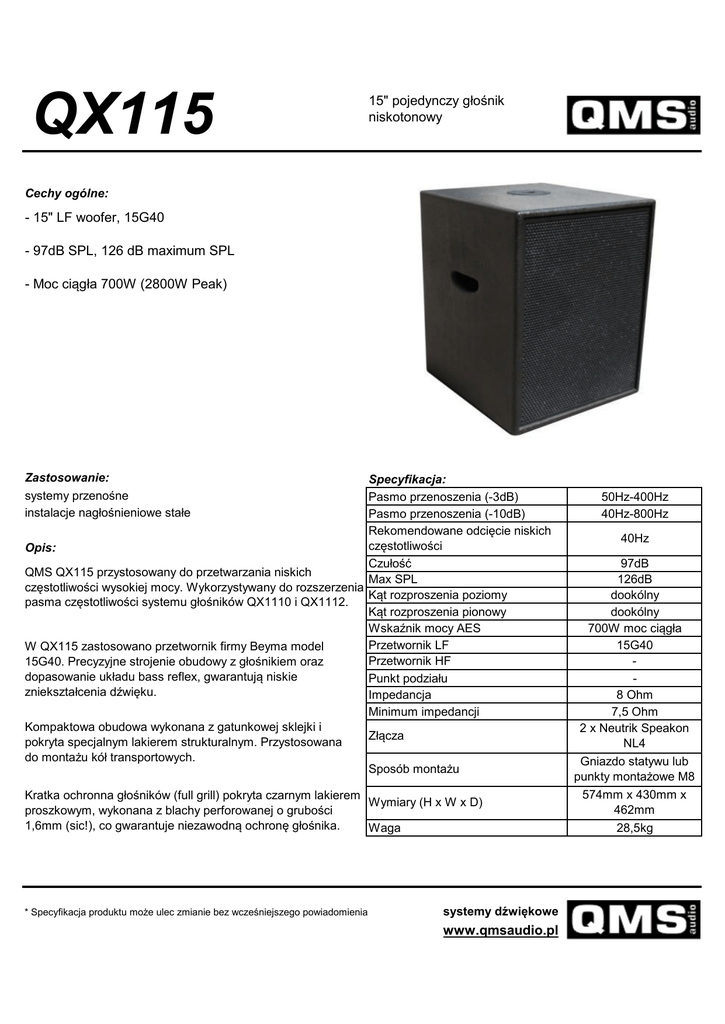 QX115

15" pojedynczy głośnik niskotonowy

QMS audio

Cechy ogólne:

- 15" LF woofer, 15G40

- 97dB SPL, 126 dB maximum SPL

- Moc ciągła 700W (2800W Peak)

Zastosowanie:
systemy przenośne
instalacje nagłośnieniowe stałe

Opis:

QMS QX115 przystosowany do przetwarzania niskich częstotliwości wysokiej mocy. Wykorzystywany do rozszerzenia pasma częstotliwości systemu głośników QX1110 i QX1112.

W QX115 zastosowano przetwornik firmy Beyma model 15G40. Precyzyjne strojenie obudowy z głośnikiem oraz dopasowanie układu bass reflex, gwarantują niskie zniekształcenia dźwięku.

Kompaktowa obudowa wykonana z gatunkowej sklejki i pokryta specjalnym lakierem strukturalnym. Przystosowana do montażu kół transportowych.

Kratka ochronna głośników (full grill) pokryta czarnym lakierem proszkowym, wykonana z blachy perforowanej o grubości 1,6mm (sic!), co gwarantuje niezawodną ochronę głośnika.

Specyfikacja:

| | |
|---|---|
| Pasmo przenoszenia (-3dB) | 50Hz-400Hz |
| Pasmo przenoszenia (-10dB) | 40Hz-800Hz |
| Rekomendowane odcięcie niskich częstotliwości | 40Hz |
| Czułość | 97dB |
| Max SPL | 126dB |
| Kąt rozproszenia poziomy | dookólny |
| Kąt rozproszenia pionowy | dookólny |
| Wskaźnik mocy AES | 700W moc ciągła |
| Przetwornik LF | 15G40 |
| Przetwornik HF | - |
| Punkt podziału | - |
| Impedancja | 8 Ohm |
| Minimum impedancji | 7,5 Ohm |
| Złącza | 2 x Neutrik Speakon NL4 |
| Sposób montażu | Gniazdo statywu lub punkty montażowe M8 |
| Wymiary (H x W x D) | 574mm x 430mm x 462mm |
| Waga | 28,5kg |

* Specyfikacja produktu może ulec zmianie bez wcześniejszego powiadomienia

systemy dźwiękowe
www.qmsaudio.pl

QMS audio